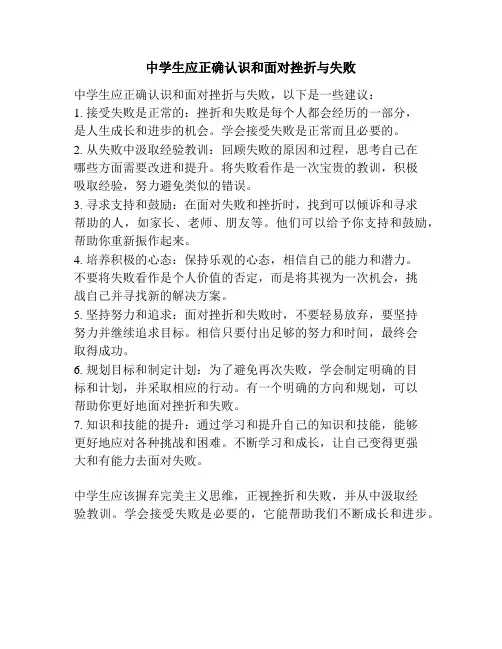 中学生应正确认识和面对挫折与失败

中学生应正确认识和面对挫折与失败，以下是一些建议：
1. 接受失败是正常的：挫折和失败是每个人都会经历的一部分，是人生成长和进步的机会。学会接受失败是正常而且必要的。
2. 从失败中汲取经验教训：回顾失败的原因和过程，思考自己在哪些方面需要改进和提升。将失败看作是一次宝贵的教训，积极吸取经验，努力避免类似的错误。
3. 寻求支持和鼓励：在面对失败和挫折时，找到可以倾诉和寻求帮助的人，如家长、老师、朋友等。他们可以给予你支持和鼓励，帮助你重新振作起来。
4. 培养积极的心态：保持乐观的心态，相信自己的能力和潜力。不要将失败看作是个人价值的否定，而是将其视为一次机会，挑战自己并寻找新的解决方案。
5. 坚持努力和追求：面对挫折和失败时，不要轻易放弃，要坚持努力并继续追求目标。相信只要付出足够的努力和时间，最终会取得成功。
6. 规划目标和制定计划：为了避免再次失败，学会制定明确的目标和计划，并采取相应的行动。有一个明确的方向和规划，可以帮助你更好地面对挫折和失败。
7. 知识和技能的提升：通过学习和提升自己的知识和技能，能够更好地应对各种挑战和困难。不断学习和成长，让自己变得更强大和有能力去面对失败。

中学生应该摒弃完美主义思维，正视挫折和失败，并从中汲取经验教训。学会接受失败是必要的，它能帮助我们不断成长和进步。